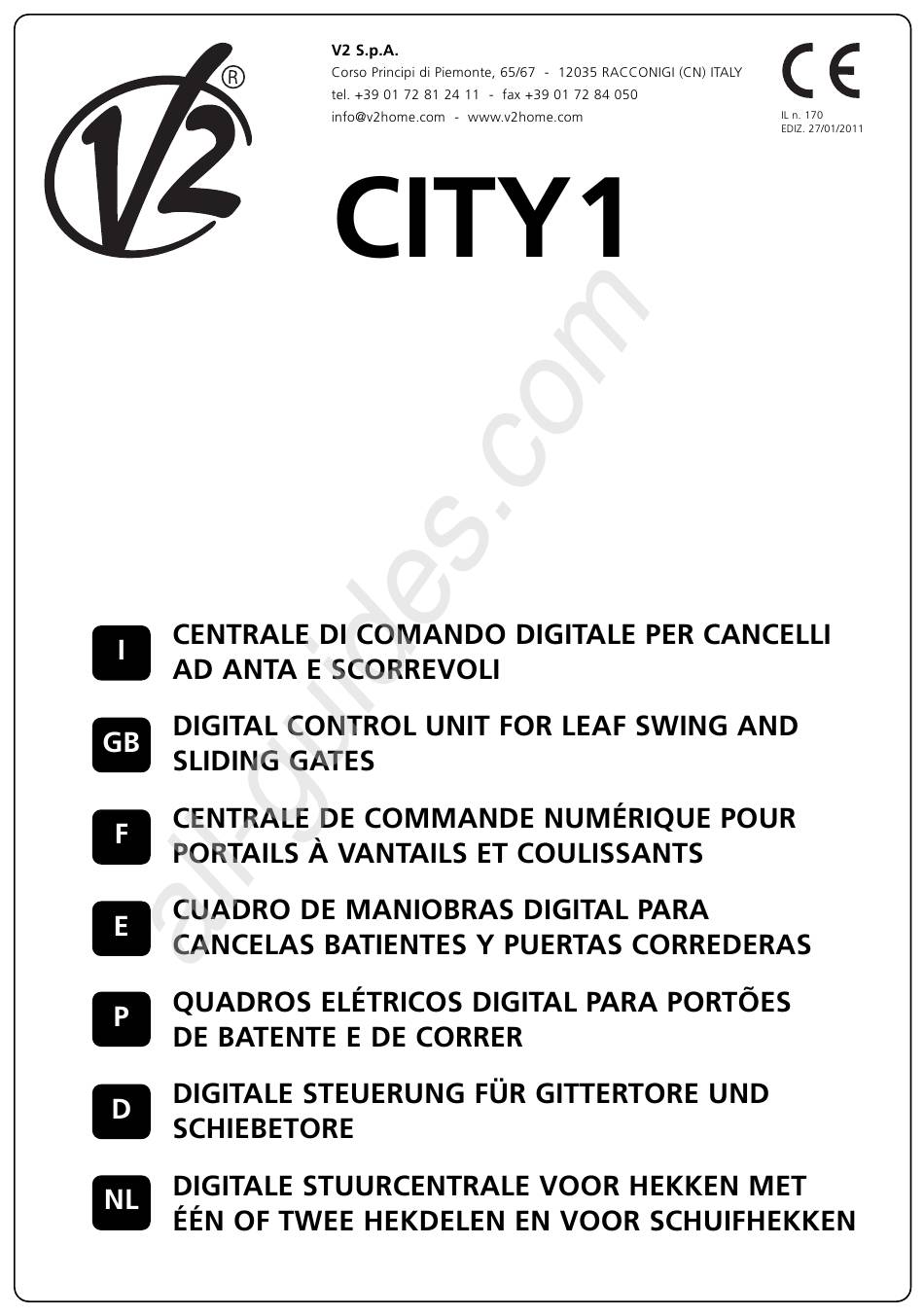 V2®

V2 S.p.A.
Corso Principi di Piemonte, 65/67 - 12035 RACCONIGI (CN) ITALY
tel. +39 01 72 81 24 11 - fax +39 01 72 84 050
info@v2home.com - www.v2home.com

CE
IL n. 170
EDIZ. 27/01/2011

CITY1

I
CENTRALE DI COMANDO DIGITALE PER CANCELLI AD ANTA E SCORREVOLI

GB
DIGITAL CONTROL UNIT FOR LEAF SWING AND SLIDING GATES

F
CENTRALE DE COMMANDE NUMÉRIQUE POUR PORTAILS À VANTAILS ET COULISSANTS

E
CUADRO DE MANIOBRAS DIGITAL PARA CANCELAS BATIENTES Y PUERTAS CORREDERAS

P
QUADROS ELÉTRICOS DIGITAL PARA PORTÕES DE BATENTE E DE CORRER

D
DIGITALE STEUERUNG FÜR GITTERTORE UND SCHIEBETORE

NL
DIGITALE STUURCENTRALE VOOR HEKKEN MET ÉÉN OF TWEE HEKDELEN EN VOOR SCHUIFHEKKEN

all-guides.com